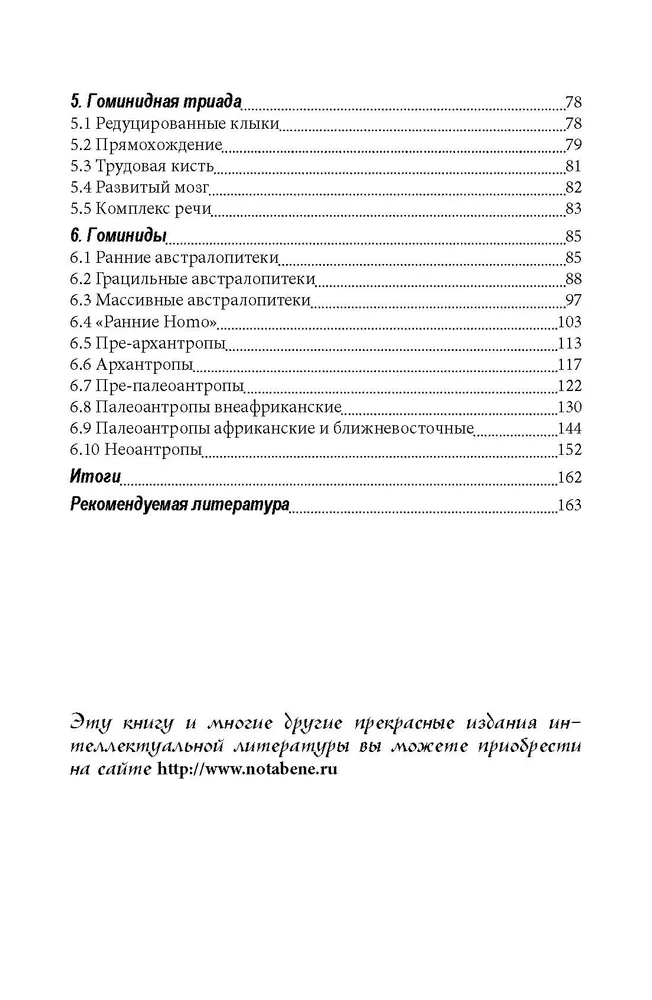 5. Гоминидная триада 78
5.1 Редуцированные клыки 78
5.2 Прямохождение 79
5.3 Трудовая кисть 81
5.4 Развитый мозг 82
5.5 Комплекс речи 83

6. Гоминиды 85
6.1 Ранние австралопитеки 85
6.2 Грацильные австралопитеки 88
6.3 Массивные австралопитеки 97
6.4 «Ранние Homo» 103
6.5 Пре-архантропы 113
6.6 Архантропы 117
6.7 Пре-палеоантропы 122
6.8 Палеоантропы внеафриканские 130
6.9 Палеоантропы африканские и ближневосточные 144
6.10 Неоантропы 152

Итоги 162

Рекомендуемая литература 163

Эту книгу и многие другие прекрасные издания интеллектуальной литературы вы можете приобрести на сайте http://www.notabene.ru